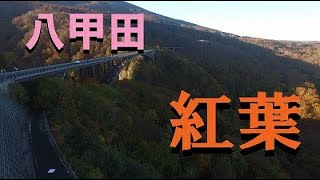 八甲田

紅葉